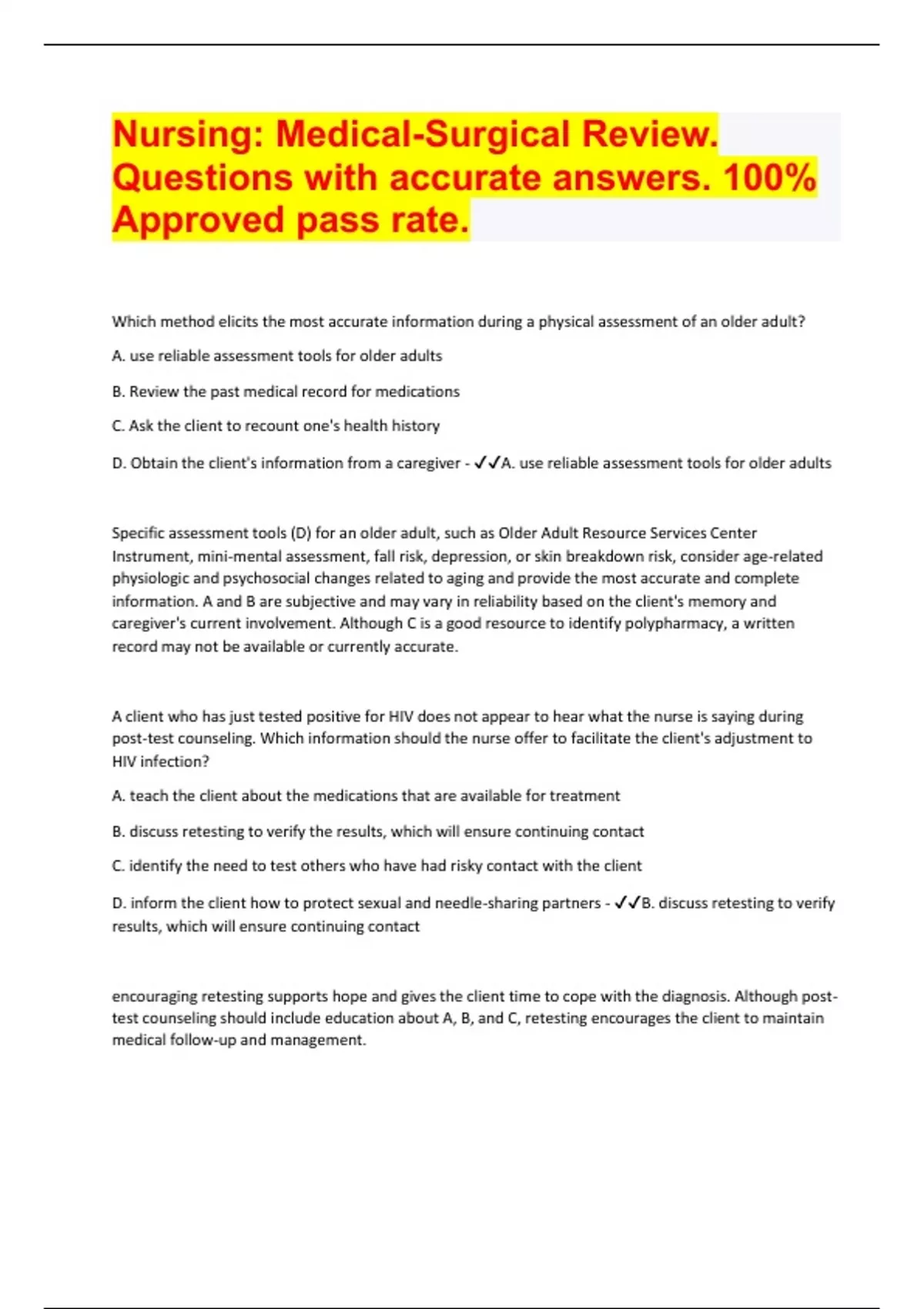 Nursing: Medical-Surgical Review. Questions with accurate answers. 100% Approved pass rate.

Which method elicits the most accurate information during a physical assessment of an older adult?

A. use reliable assessment tools for older adults

B. Review the past medical record for medications

C. Ask the client to recount one's health history

D. Obtain the client's information from a caregiver - ✓✓A. use reliable assessment tools for older adults

Specific assessment tools (D) for an older adult, such as Older Adult Resource Services Center Instrument, mini-mental assessment, fall risk, depression, or skin breakdown risk, consider age-related physiologic and psychosocial changes related to aging and provide the most accurate and complete information. A and B are subjective and may vary in reliability based on the client's memory and caregiver's current involvement. Although C is a good resource to identify polypharmacy, a written record may not be available or currently accurate.

A client who has just tested positive for HIV does not appear to hear what the nurse is saying during post-test counseling. Which information should the nurse offer to facilitate the client's adjustment to HIV infection?

A. teach the client about the medications that are available for treatment

B. discuss retesting to verify the results, which will ensure continuing contact

C. identify the need to test others who have had risky contact with the client

D. inform the client how to protect sexual and needle-sharing partners - ✓✓B. discuss retesting to verify results, which will ensure continuing contact

encouraging retesting supports hope and gives the client time to cope with the diagnosis. Although post-test counseling should include education about A, B, and C, retesting encourages the client to maintain medical follow-up and management.